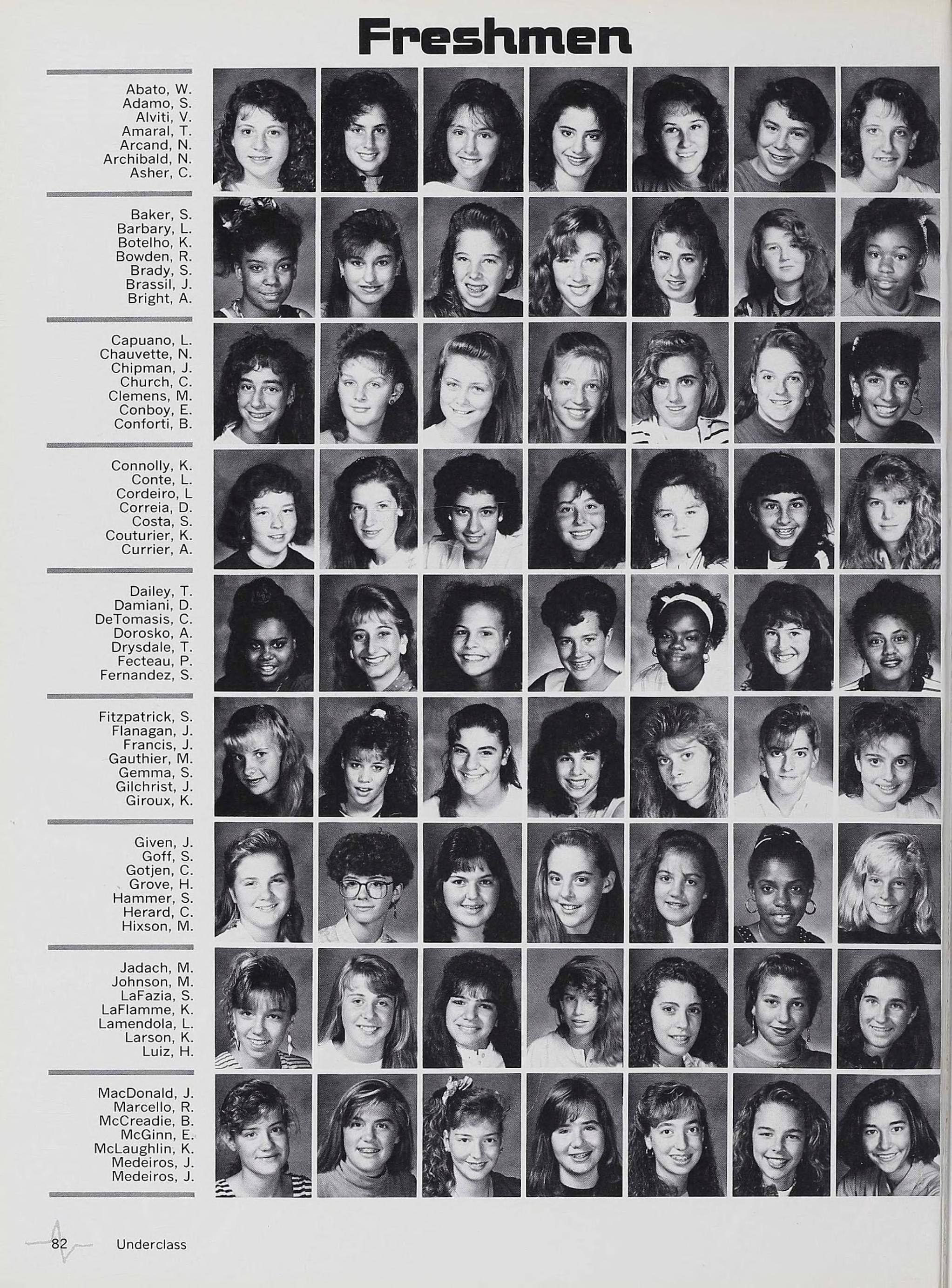 Freshmen

Abato, W.
Adamo, S.
Alviti, V.
Amaral, T.
Arcand, N.
Archibald, N.
Asher, C.

Baker, S.
Barbary, L.
Botelho, K.
Bowden, R.
Brady, S.
Brassil, J.
Bright, A.

Capuano, L.
Chauvette, N.
Chipman, J.
Church, C.
Clemens, M.
Conboy, E.
Conforti, B.

Connolly, K.
Conte, L.
Cordeiro, L
Correia, D.
Costa, S.
Couturier, K.
Currier, A.

Dailey, T.
Damiani, D.
DeTomasis, C.
Dorosko, A.
Drysdale, T.
Fecteau, P.
Fernandez, S.

Fitzpatrick, S.
Flanagan, J.
Francis, J.
Gauthier, M.
Gemma, S.
Gilchrist, J.
Giroux, K.

Given, J.
Goff, S.
Gotjen, C.
Grove, H.
Hammer, S.
Herard, C.
Hixson, M.

Jadach, M.
Johnson, M.
LaFazia, S.
LaFlamme, K.
Lamendola, L.
Larson, K.
Luiz, H.

MacDonald, J.
Marcello, R.
McCreadie, B.
McGinn, E.
McLaughlin, K.
Medeiros, J.
Medeiros, J.

82 Underclass